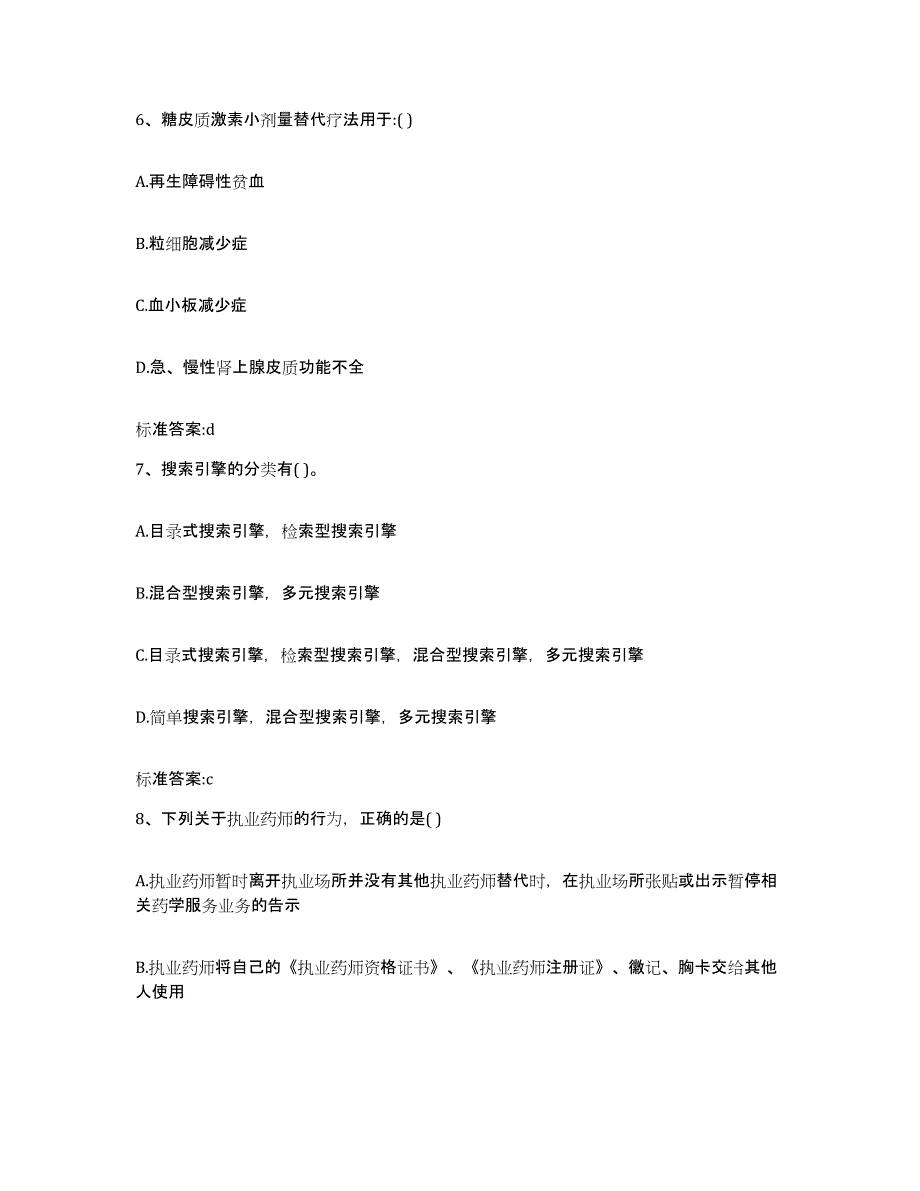 6、糖皮质激素小剂量替代疗法用于:( )

A.再生障碍性贫血

B.粒细胞减少症

C.血小板减少症

D.急、慢性肾上腺皮质功能不全

标准答案:d

7、搜索引擎的分类有( )。

A.目录式搜索引擎，检索型搜索引擎

B.混合型搜索引擎，多元搜索引擎

C.目录式搜索引擎，检索型搜索引擎，混合型搜索引擎，多元搜索引擎

D.简单搜索引擎，混合型搜索引擎，多元搜索引擎

标准答案:c

8、下列关于执业药师的行为，正确的是( )

A.执业药师暂时离开执业场所并没有其他执业药师替代时，在执业场所张贴或出示暂停相关药学服务业务的告示

B.执业药师将自己的《执业药师资格证书》、《执业药师注册证》、徽记、胸卡交给其他人使用